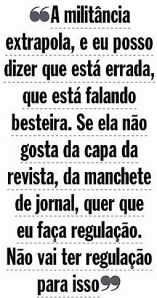 “A militância extrapola, e eu posso dizer que está errada, que está falando besteira. Se ela não gosta da capa da revista, da manchete de jornal, quer que eu faça regulação. Não vai ter regulação para isso”